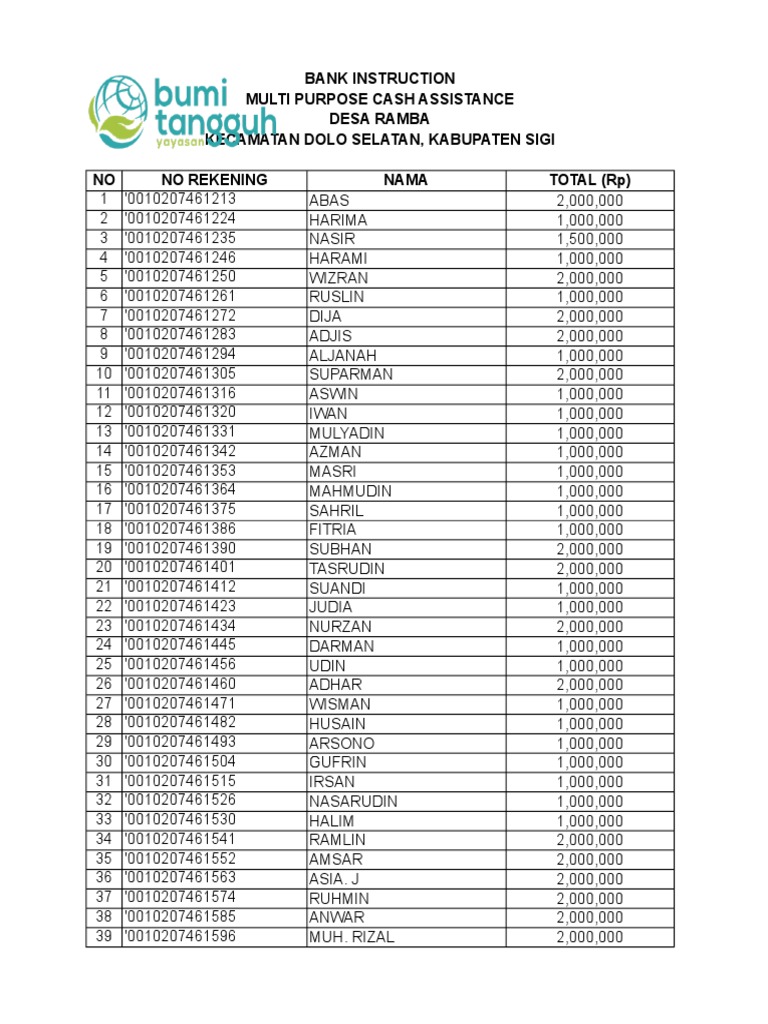 bumi tangguh yayasan

BANK INSTRUCTION
MULTI PURPOSE CASH ASSISTANCE
DESA RAMBA
KECAMATAN DOLO SELATAN, KABUPATEN SIGI

| NO | NO REKENING | NAMA | TOTAL (Rp) |
|---|---|---|---|
| 1 | '0010207461213 | ABAS | 2,000,000 |
| 2 | '0010207461224 | HARIMA | 1,000,000 |
| 3 | '0010207461235 | NASIR | 1,500,000 |
| 4 | '0010207461246 | HARAMI | 1,000,000 |
| 5 | '0010207461250 | WIZRAN | 2,000,000 |
| 6 | '0010207461261 | RUSLIN | 1,000,000 |
| 7 | '0010207461272 | DIJA | 2,000,000 |
| 8 | '0010207461283 | ADJIS | 2,000,000 |
| 9 | '0010207461294 | ALJANAH | 1,000,000 |
| 10 | '0010207461305 | SUPARMAN | 2,000,000 |
| 11 | '0010207461316 | ASWIN | 1,000,000 |
| 12 | '0010207461320 | IWAN | 1,000,000 |
| 13 | '0010207461331 | MULYADIN | 1,000,000 |
| 14 | '0010207461342 | AZMAN | 1,000,000 |
| 15 | '0010207461353 | MASRI | 1,000,000 |
| 16 | '0010207461364 | MAHMUDIN | 1,000,000 |
| 17 | '0010207461375 | SAHRIL | 1,000,000 |
| 18 | '0010207461386 | FITRIA | 1,000,000 |
| 19 | '0010207461390 | SUBHAN | 2,000,000 |
| 20 | '0010207461401 | TASRUDIN | 2,000,000 |
| 21 | '0010207461412 | SUANDI | 1,000,000 |
| 22 | '0010207461423 | JUDIA | 1,000,000 |
| 23 | '0010207461434 | NURZAN | 2,000,000 |
| 24 | '0010207461445 | DARMAN | 1,000,000 |
| 25 | '0010207461456 | UDIN | 1,000,000 |
| 26 | '0010207461460 | ADHAR | 2,000,000 |
| 27 | '0010207461471 | WISMAN | 1,000,000 |
| 28 | '0010207461482 | HUSAIN | 1,000,000 |
| 29 | '0010207461493 | ARSONO | 1,000,000 |
| 30 | '0010207461504 | GUFRIN | 1,000,000 |
| 31 | '0010207461515 | IRSAN | 1,000,000 |
| 32 | '0010207461526 | NASARUDIN | 1,000,000 |
| 33 | '0010207461530 | HALIM | 1,000,000 |
| 34 | '0010207461541 | RAMLIN | 2,000,000 |
| 35 | '0010207461552 | AMSAR | 2,000,000 |
| 36 | '0010207461563 | ASIA. J | 2,000,000 |
| 37 | '0010207461574 | RUHMIN | 2,000,000 |
| 38 | '0010207461585 | ANWAR | 2,000,000 |
| 39 | '0010207461596 | MUH. RIZAL | 2,000,000 |